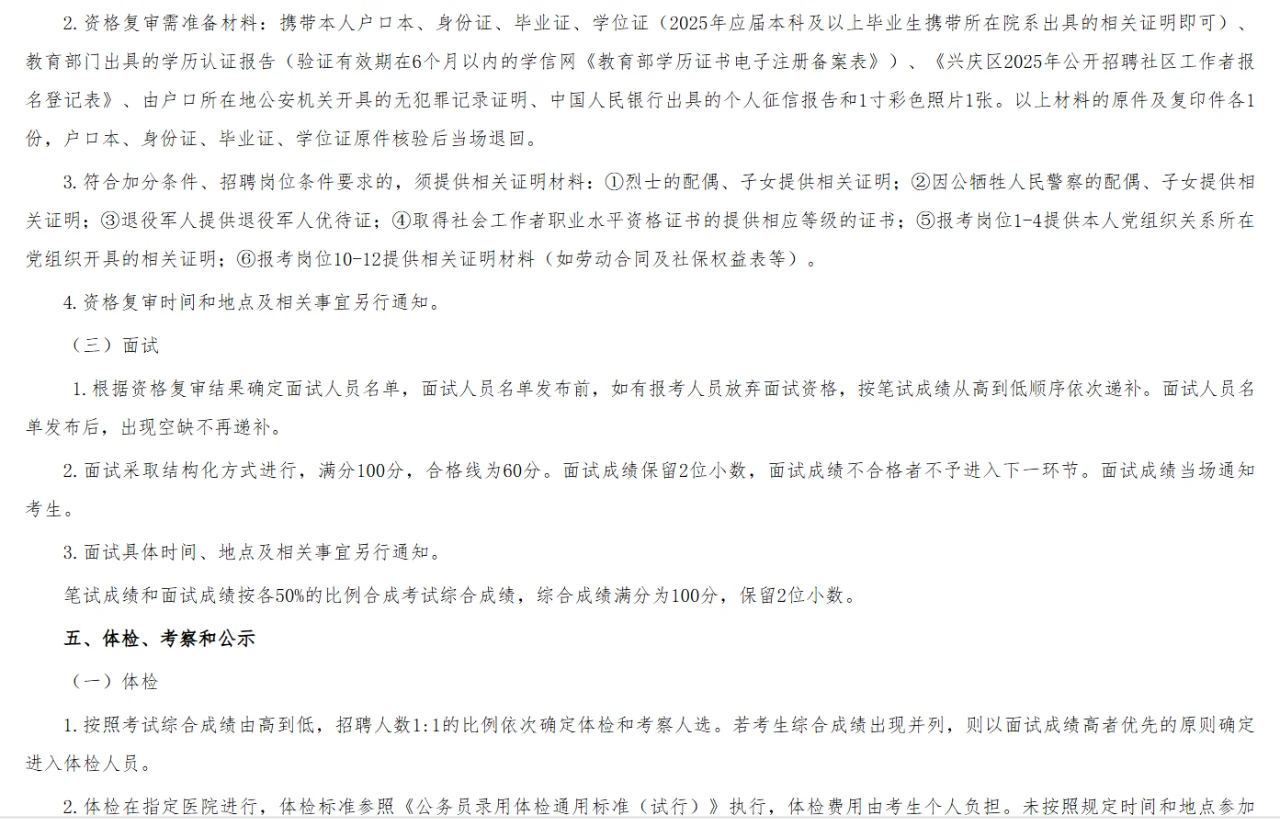 2. 资格复审需准备材料：携带本人户口本、身份证、毕业证、学位证（2025年应届本科及以上毕业生携带所在院系出具的相关证明即可）、教育部门出具的学历认证报告（验证有效期在6个月以内的学信网《教育部学历证书电子注册备案表》）、《兴庆区2025年公开招聘社区工作者报名登记表》、由户口所在地公安机关开具的无犯罪记录证明、中国人民银行出具的个人征信报告和1寸彩色照片1张。以上材料的原件及复印件各1份，户口本、身份证、毕业证、学位证原件核验后当场退回。

3. 符合加分条件、招聘岗位条件要求的，须提供相关证明材料：①烈士的配偶、子女提供相关证明；②因公牺牲人民警察的配偶、子女提供相关证明；③退役军人提供退役军人优待证；④取得社会工作者职业水平资格证书的提供相应等级的证书；⑤报考岗位1-4提供本人党组织关系所在党组织开具的相关证明；⑥报考岗位10-12提供相关证明材料（如劳动合同及社保权益表等）。

4. 资格复审时间和地点及相关事宜另行通知。

（三）面试

1. 根据资格复审结果确定面试人员名单，面试人员名单发布前，如有报考人员放弃面试资格，按笔试成绩从高到低顺序依次递补。面试人员名单发布后，出现空缺不再递补。

2. 面试采取结构化方式进行，满分100分，合格线为60分。面试成绩保留2位小数，面试成绩不合格者不予进入下一环节。面试成绩当场通知考生。

3. 面试具体时间、地点及相关事宜另行通知。

笔试成绩和面试成绩按各50%的比例合成考试综合成绩，综合成绩满分为100分，保留2位小数。

五、体检、考察和公示

（一）体检

1. 按照考试综合成绩由高到低，招聘人数1:1的比例依次确定体检和考察人选。若考生综合成绩出现并列，则以面试成绩高者优先的原则确定进入体检人员。

2. 体检在指定医院进行，体检标准参照《公务员录用体检通用标准（试行）》执行，体检费用由考生个人负担。未按照规定时间和地点参加